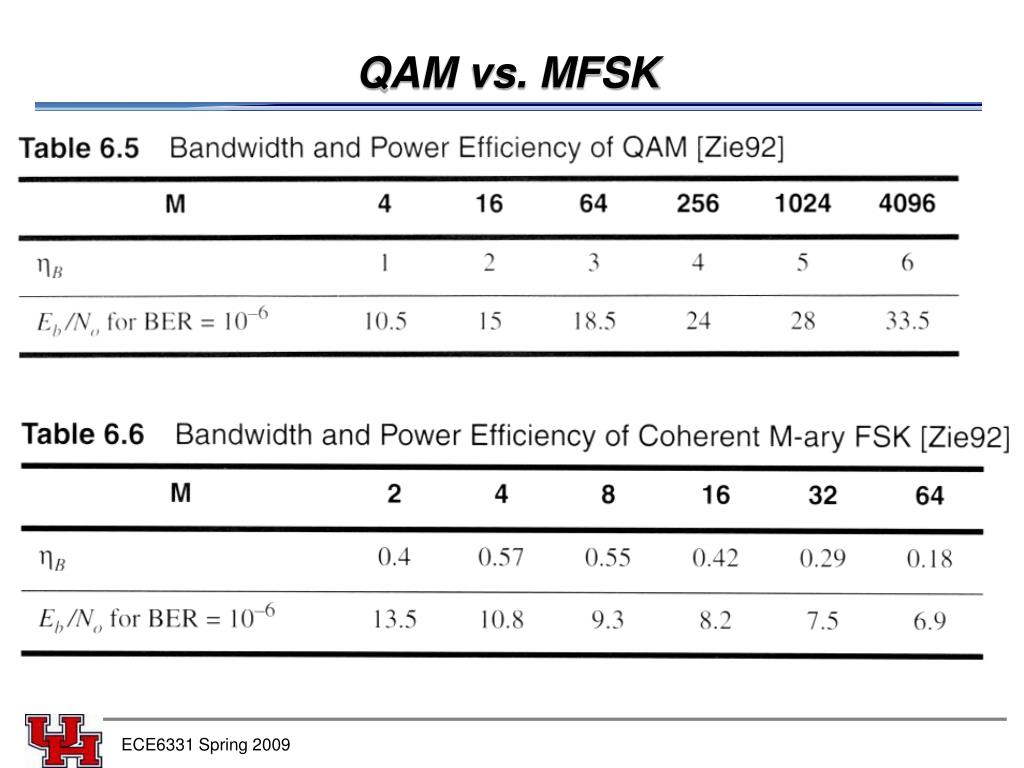 QAM vs. MFSK

Table 6.5 Bandwidth and Power Efficiency of QAM [Zie92]

| M | 4 | 16 | 64 | 256 | 1024 | 4096 |
|---|---|---|---|---|---|---|
| $\eta_B$ | 1 | 2 | 3 | 4 | 5 | 6 |
| $E_b/N_o$ for BER = $10^{-6}$ | 10.5 | 15 | 18.5 | 24 | 28 | 33.5 |

Table 6.6 Bandwidth and Power Efficiency of Coherent M-ary FSK [Zie92]

| M | 2 | 4 | 8 | 16 | 32 | 64 |
|---|---|---|---|---|---|---|
| $\eta_B$ | 0.4 | 0.57 | 0.55 | 0.42 | 0.29 | 0.18 |
| $E_b/N_o$ for BER = $10^{-6}$ | 13.5 | 10.8 | 9.3 | 8.2 | 7.5 | 6.9 |

UH

ECE6331 Spring 2009